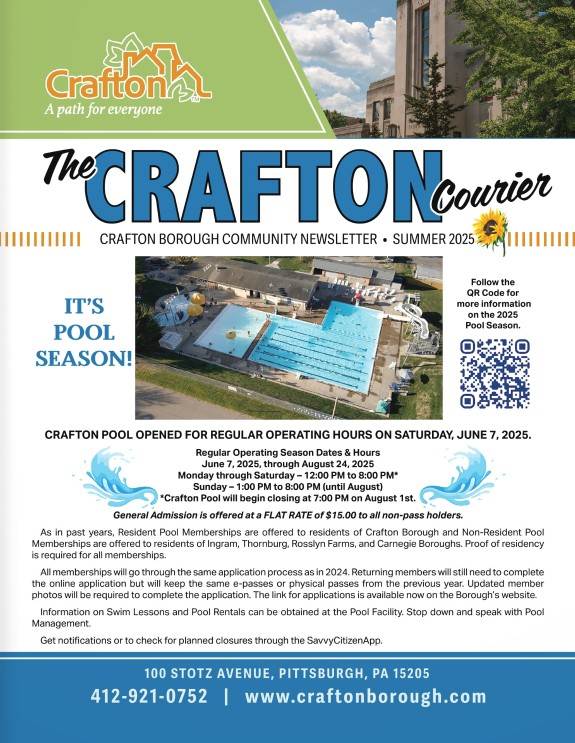 Crafton
A path for everyone

The CRAFTON Courier

CRAFTON BOROUGH COMMUNITY NEWSLETTER • SUMMER 2025

IT'S POOL SEASON!

Follow the QR Code for more information on the 2025 Pool Season.

CRAFTON POOL OPENED FOR REGULAR OPERATING HOURS ON SATURDAY, JUNE 7, 2025.

Regular Operating Season Dates & Hours
June 7, 2025, through August 24, 2025
Monday through Saturday – 12:00 PM to 8:00 PM*
Sunday – 1:00 PM to 8:00 PM (until August)
*Crafton Pool will begin closing at 7:00 PM on August 1st.

General Admission is offered at a FLAT RATE of $15.00 to all non-pass holders.

As in past years, Resident Pool Memberships are offered to residents of Crafton Borough and Non-Resident Pool Memberships are offered to residents of Ingram, Thornburg, Rosslyn Farms, and Carnegie Boroughs. Proof of residency is required for all memberships.

All memberships will go through the same application process as in 2024. Returning members will still need to complete the online application but will keep the same e-passes or physical passes from the previous year. Updated member photos will be required to complete the application. The link for applications is available now on the Borough's website.

Information on Swim Lessons and Pool Rentals can be obtained at the Pool Facility. Stop down and speak with Pool Management.

Get notifications or to check for planned closures through the SavvyCitizenApp.

100 STOTZ AVENUE, PITTSBURGH, PA 15205
412-921-0752 | www.craftonborough.com